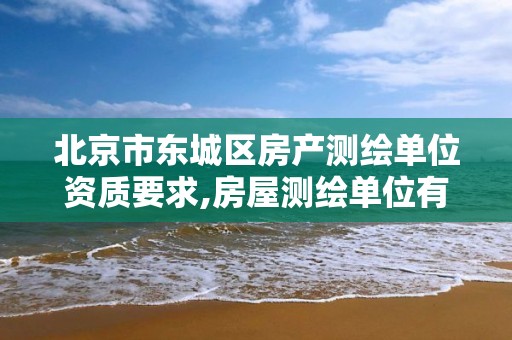 北京市东城区房产测绘单位资质要求,房屋测绘单位有